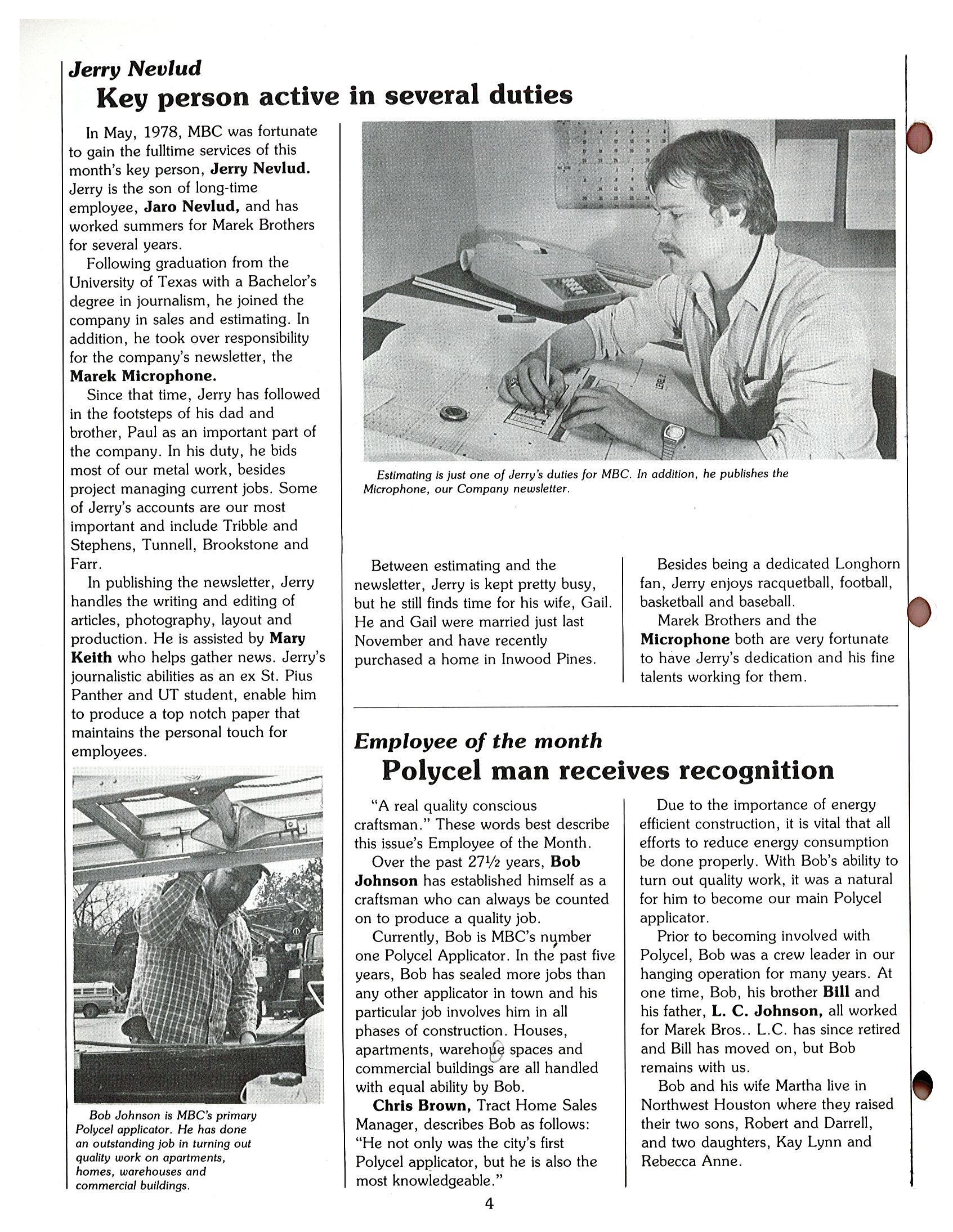 Jerry Nevlud

Key person active in several duties

In May, 1978, MBC was fortunate to gain the fulltime services of this month's key person, Jerry Nevlud. Jerry is the son of long-time employee, Jaro Nevlud, and has worked summers for Marek Brothers for several years.

Following graduation from the University of Texas with a Bachelor's degree in journalism, he joined the company in sales and estimating. In addition, he took over responsibility for the company's newsletter, the Marek Microphone.

Since that time, Jerry has followed in the footsteps of his dad and brother, Paul as an important part of the company. In his duty, he bids most of our metal work, besides project managing current jobs. Some of Jerry's accounts are our most important and include Tribble and Stephens, Tunnell, Brookstone and Farr.

In publishing the newsletter, Jerry handles the writing and editing of articles, photography, layout and production. He is assisted by Mary Keith who helps gather news. Jerry's journalistic abilities as an ex St. Pius Panther and UT student, enable him to produce a top notch paper that maintains the personal touch for employees.

Bob Johnson is MBC's primary Polycel applicator. He has done an outstanding job in turning out quality work on apartments, homes, warehouses and commercial buildings.

Estimating is just one of Jerry's duties for MBC. In addition, he publishes the Microphone, our Company newsletter.

Between estimating and the newsletter, Jerry is kept pretty busy, but he still finds time for his wife, Gail. He and Gail were married just last November and have recently purchased a home in Inwood Pines.

Besides being a dedicated Longhorn fan, Jerry enjoys racquetball, football, basketball and baseball.

Marek Brothers and the Microphone both are very fortunate to have Jerry's dedication and his fine talents working for them.

Employee of the month

Polycel man receives recognition

"A real quality conscious craftsman." These words best describe this issue's Employee of the Month.

Over the past 27½ years, Bob Johnson has established himself as a craftsman who can always be counted on to produce a quality job.

Currently, Bob is MBC's number one Polycel Applicator. In the past five years, Bob has sealed more jobs than any other applicator in town and his particular job involves him in all phases of construction. Houses, apartments, warehouse spaces and commercial buildings are all handled with equal ability by Bob.

Chris Brown, Tract Home Sales Manager, describes Bob as follows: "He not only was the city's first Polycel applicator, but he is also the most knowledgeable."

Due to the importance of energy efficient construction, it is vital that all efforts to reduce energy consumption be done properly. With Bob's ability to turn out quality work, it was a natural for him to become our main Polycel applicator.

Prior to becoming involved with Polycel, Bob was a crew leader in our hanging operation for many years. At one time, Bob, his brother Bill and his father, L. C. Johnson, all worked for Marek Bros.. L.C. has since retired and Bill has moved on, but Bob remains with us.

Bob and his wife Martha live in Northwest Houston where they raised their two sons, Robert and Darrell, and two daughters, Kay Lynn and Rebecca Anne.

4